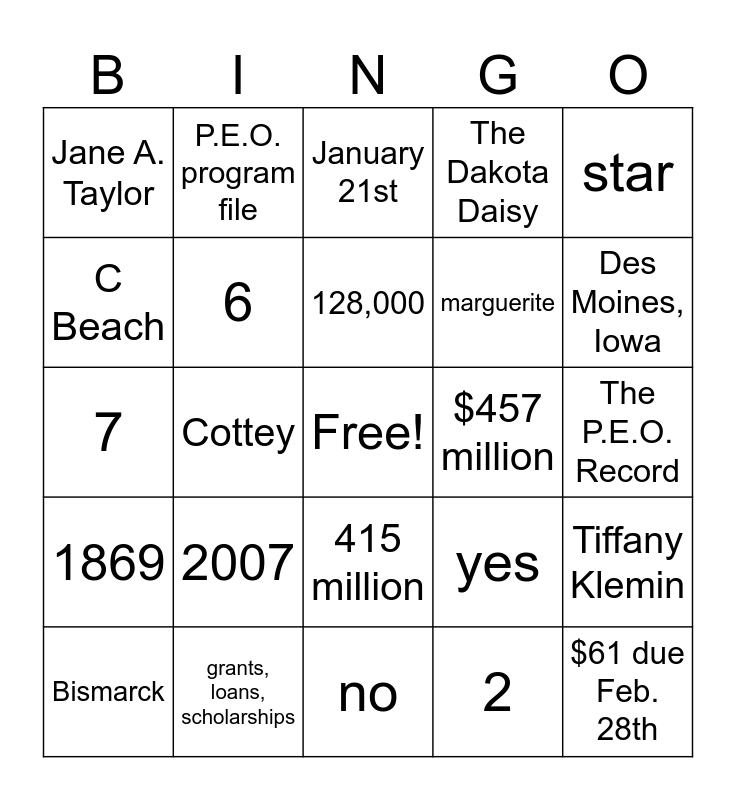 | B | I | N | G | O |
|---|---|---|---|---|
| Jane A. Taylor | P.E.O. program file | January 21st | The Dakota Daisy | star |
| C Beach | 6 | 128,000 | marguerite | Des Moines, Iowa |
| 7 | Cottey | Free! | \$457 million | The P.E.O. Record |
| 1869 | 2007 | 415 million | yes | Tiffany Klemin |
| Bismarck | grants, loans, scholarships | no | 2 | \$61 due Feb. 28th |